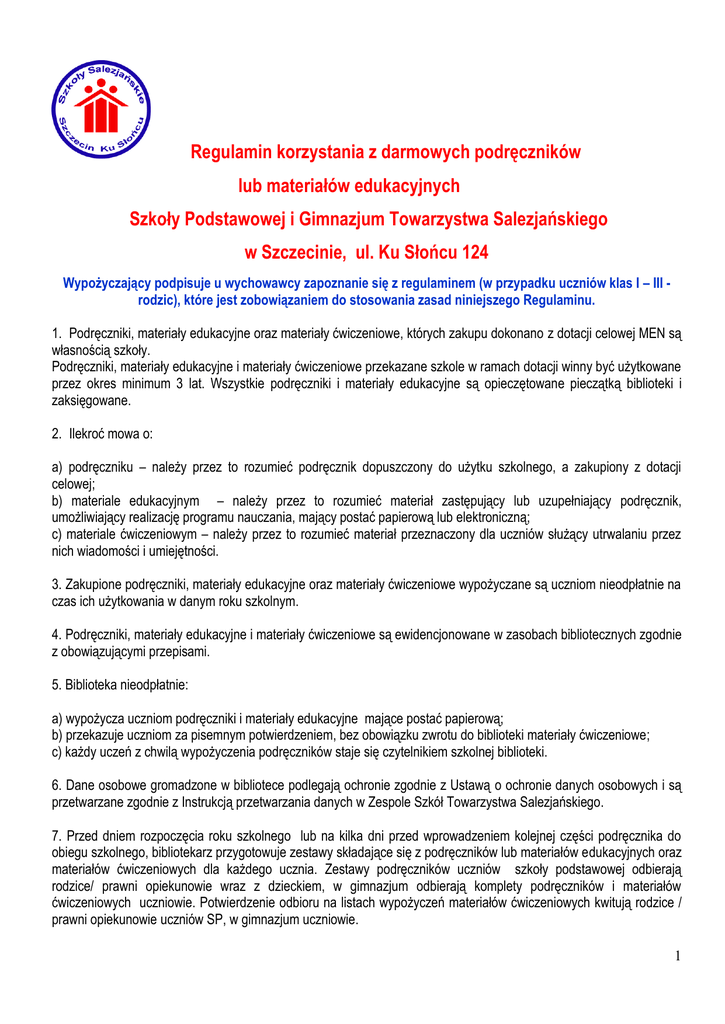 Szkoły Salezjańskie
Szczecin Ku Słońcu

Regulamin korzystania z darmowych podręczników
lub materiałów edukacyjnych
Szkoły Podstawowej i Gimnazjum Towarzystwa Salezjańskiego
w Szczecinie, ul. Ku Słońcu 124

Wypożyczający podpisuje u wychowawcy zapoznanie się z regulaminem (w przypadku uczniów klas I – III - rodzic), które jest zobowiązaniem do stosowania zasad niniejszego Regulaminu.

1. Podręczniki, materiały edukacyjne oraz materiały ćwiczeniowe, których zakupu dokonano z dotacji celowej MEN są własnością szkoły.
Podręczniki, materiały edukacyjne i materiały ćwiczeniowe przekazane szkole w ramach dotacji winny być użytkowane przez okres minimum 3 lat. Wszystkie podręczniki i materiały edukacyjne są opieczętowane pieczątką biblioteki i zaksięgowane.

2. Ilekroć mowa o:

a) podręczniku – należy przez to rozumieć podręcznik dopuszczony do użytku szkolnego, a zakupiony z dotacji celowej;
b) materiale edukacyjnym – należy przez to rozumieć materiał zastępujący lub uzupełniający podręcznik, umożliwiający realizację programu nauczania, mający postać papierową lub elektroniczną;
c) materiale ćwiczeniowym – należy przez to rozumieć materiał przeznaczony dla uczniów służący utrwalaniu przez nich wiadomości i umiejętności.

3. Zakupione podręczniki, materiały edukacyjne oraz materiały ćwiczeniowe wypożyczane są uczniom nieodpłatnie na czas ich użytkowania w danym roku szkolnym.

4. Podręczniki, materiały edukacyjne i materiały ćwiczeniowe są ewidencjonowane w zasobach bibliotecznych zgodnie z obowiązującymi przepisami.

5. Biblioteka nieodpłatnie:

a) wypożycza uczniom podręczniki i materiały edukacyjne mające postać papierową;
b) przekazuje uczniom za pisemnym potwierdzeniem, bez obowiązku zwrotu do biblioteki materiały ćwiczeniowe;
c) każdy uczeń z chwilą wypożyczenia podręczników staje się czytelnikiem szkolnej biblioteki.

6. Dane osobowe gromadzone w bibliotece podlegają ochronie zgodnie z Ustawą o ochronie danych osobowych i są przetwarzane zgodnie z Instrukcją przetwarzania danych w Zespole Szkół Towarzystwa Salezjańskiego.

7. Przed dniem rozpoczęcia roku szkolnego lub na kilka dni przed wprowadzeniem kolejnej części podręcznika do obiegu szkolnego, bibliotekarz przygotowuje zestawy składające się z podręczników lub materiałów edukacyjnych oraz materiałów ćwiczeniowych dla każdego ucznia. Zestawy podręczników uczniów szkoły podstawowej odbierają rodzice/ prawni opiekunowie wraz z dzieckiem, w gimnazjum odbierają komplety podręczników i materiałów ćwiczeniowych uczniowie. Potwierdzenie odbioru na listach wypożyczeń materiałów ćwiczeniowych kwitują rodzice / prawni opiekunowie uczniów SP, w gimnazjum uczniowie.

1